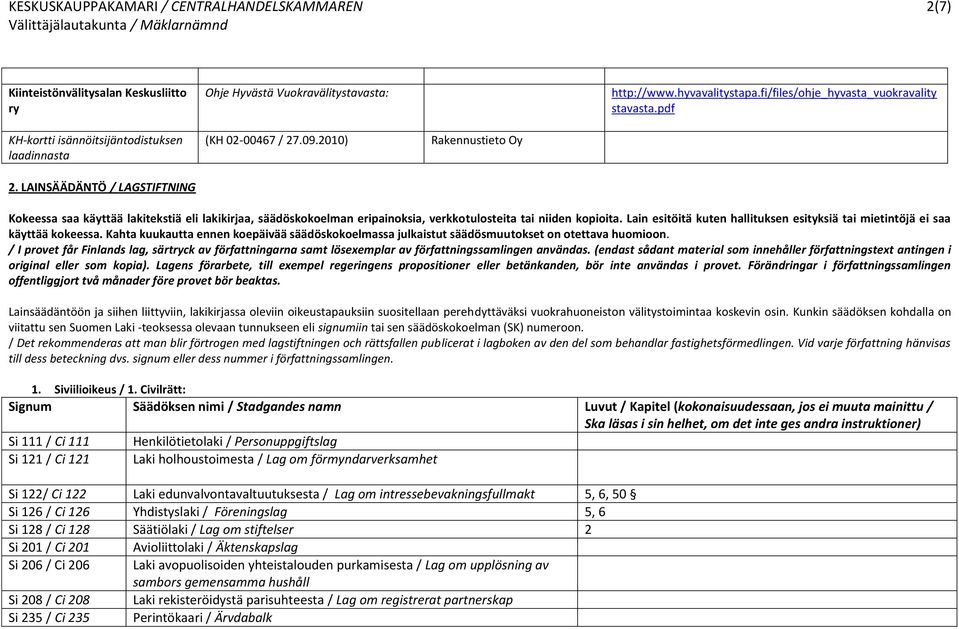 KESKUSKAUPPAKAMARI / CENTRALHANDELSKAMMAREN 2(7)
Välittäjälautakunta / Mäklarnämnd

| | | | |
|---|---|---|---|
| Kiinteistönvälitysalan Keskusliitto ry | Ohje Hyvästä Vuokravälitystavasta: | | http://www.hyvavalitystapa.fi/files/ohje_hyvasta_vuokravalitystavasta.pdf |
| KH-kortti isännöitsijäntodistuksen laadinnasta | (KH 02-00467 / 27.09.2010) | Rakennustieto Oy | |

2. LAINSÄÄDÄNTÖ / LAGSTIFTNING

Kokeessa saa käyttää lakitekstiä eli lakikirjaa, säädöskokoelman eripainoksia, verkkotulosteita tai niiden kopioita. Lain esitöitä kuten hallituksen esityksiä tai mietintöjä ei saa käyttää kokeessa. Kahta kuukautta ennen koepäivää säädöskokoelmassa julkaistut säädösmuutokset on otettava huomioon.
/ I provet får Finlands lag, särtryck av författningarna samt lösexemplar av författningssamlingen användas. (endast sådant material som innehåller författningstext antingen i original eller som kopia). Lagens förarbete, till exempel regeringens propositioner eller betänkanden, bör inte användas i provet. Förändringar i författningssamlingen offentliggjort två månader före provet bör beaktas.

Lainsäädäntöön ja siihen liittyviin, lakikirjassa oleviin oikeustapauksiin suositellaan perehdyttäväksi vuokrahuoneiston välitystoimintaa koskevin osin. Kunkin säädöksen kohdalla on viitattu sen Suomen Laki -teoksessa olevaan tunnukseen eli signumiin tai sen säädöskokoelman (SK) numeroon.
/ Det rekommenderas att man blir förtrogen med lagstiftningen och rättsfallen publicerat i lagboken av den del som behandlar fastighetsförmedlingen. Vid varje författning hänvisas till dess beteckning dvs. signum eller dess nummer i författningssamlingen.

1. Siviilioikeus / 1. Civilrätt:

| Signum | Säädöksen nimi / Stadgandes namn | Luvut / Kapitel (kokonaisuudessaan, jos ei muuta mainittu / Ska läsas i sin helhet, om det inte ges andra instruktioner) |
|---|---|---|
| Si 111 / Ci 111 | Henkilötietolaki / Personuppgiftslag | |
| Si 121 / Ci 121 | Laki holhoustoimesta / Lag om förmyndarverksamhet | |
| Si 122/ Ci 122 | Laki edunvalvontavaltuutuksesta / Lag om intressebevakningsfullmakt | 5, 6, 50 § |
| Si 126 / Ci 126 | Yhdistyslaki / Föreningslag | 5, 6 |
| Si 128 / Ci 128 | Säätiölaki / Lag om stiftelser | 2 |
| Si 201 / Ci 201 | Avioliittolaki / Äktenskapslag | |
| Si 206 / Ci 206 | Laki avopuolisoiden yhteistalouden purkamisesta / Lag om upplösning av sambors gemensamma hushåll | |
| Si 208 / Ci 208 | Laki rekisteröidystä parisuhteesta / Lag om registrerat partnerskap | |
| Si 235 / Ci 235 | Perintökaari / Ärvdabalk | |